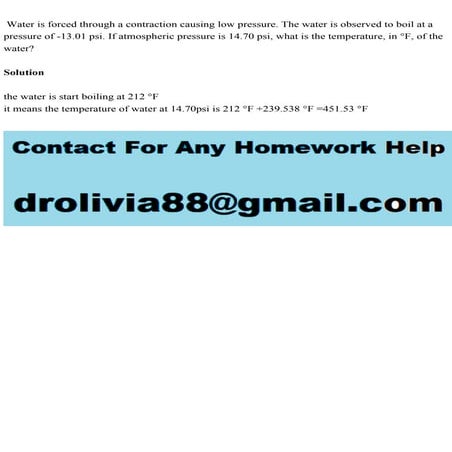 Water is forced through a contraction causing low pressure. The water is observed to boil at a pressure of -13.01 psi. If atmospheric pressure is 14.70 psi, what is the temperature, in °F, of the water?

Solution

the water is start boiling at 212 °F
it means the temperature of water at 14.70psi is 212 °F +239.538 °F =451.53 °F

Contact For Any Homework Help

drolivia88@gmail.com